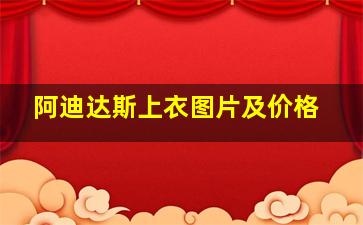 阿迪达斯上衣图片及价格